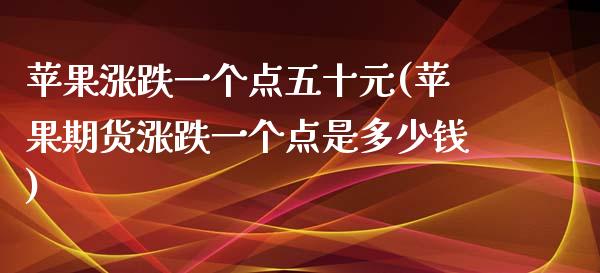 苹果涨跌一个点五十元(苹果期货涨跌一个点是多少钱)